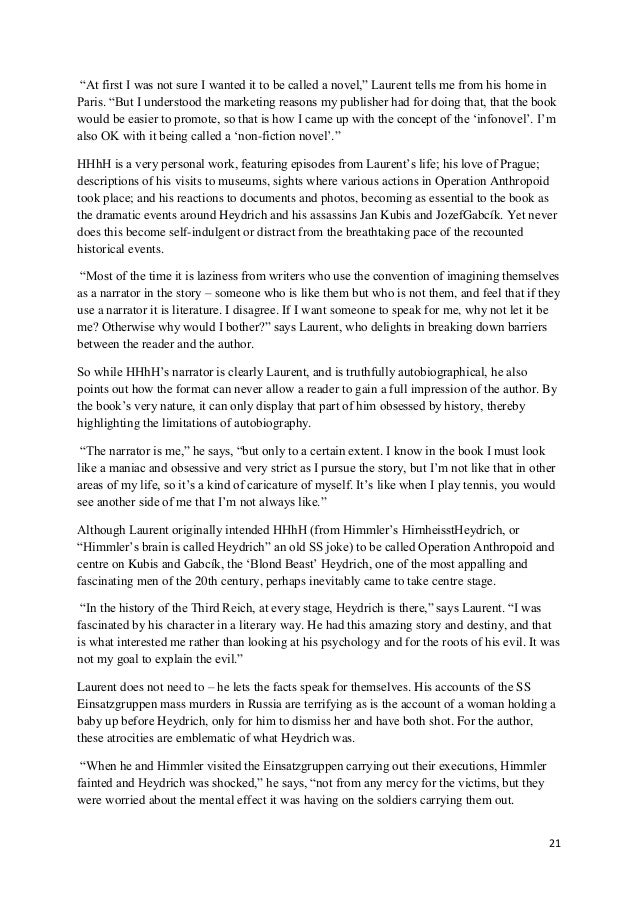 “At first I was not sure I wanted it to be called a novel,” Laurent tells me from his home in Paris. “But I understood the marketing reasons my publisher had for doing that, that the book would be easier to promote, so that is how I came up with the concept of the ‘infonovel’. I’m also OK with it being called a ‘non-fiction novel’.”

HHhH is a very personal work, featuring episodes from Laurent’s life; his love of Prague; descriptions of his visits to museums, sights where various actions in Operation Anthropoid took place; and his reactions to documents and photos, becoming as essential to the book as the dramatic events around Heydrich and his assassins Jan Kubis and JozefGabcík. Yet never does this become self-indulgent or distract from the breathtaking pace of the recounted historical events.

“Most of the time it is laziness from writers who use the convention of imagining themselves as a narrator in the story – someone who is like them but who is not them, and feel that if they use a narrator it is literature. I disagree. If I want someone to speak for me, why not let it be me? Otherwise why would I bother?” says Laurent, who delights in breaking down barriers between the reader and the author.

So while HHhH’s narrator is clearly Laurent, and is truthfully autobiographical, he also points out how the format can never allow a reader to gain a full impression of the author. By the book’s very nature, it can only display that part of him obsessed by history, thereby highlighting the limitations of autobiography.

“The narrator is me,” he says, “but only to a certain extent. I know in the book I must look like a maniac and obsessive and very strict as I pursue the story, but I’m not like that in other areas of my life, so it’s a kind of caricature of myself. It’s like when I play tennis, you would see another side of me that I’m not always like.”

Although Laurent originally intended HHhH (from Himmler’s HirnheisstHeydrich, or “Himmler’s brain is called Heydrich” an old SS joke) to be called Operation Anthropoid and centre on Kubis and Gabcík, the ‘Blond Beast’ Heydrich, one of the most appalling and fascinating men of the 20th century, perhaps inevitably came to take centre stage.

“In the history of the Third Reich, at every stage, Heydrich is there,” says Laurent. “I was fascinated by his character in a literary way. He had this amazing story and destiny, and that is what interested me rather than looking at his psychology and for the roots of his evil. It was not my goal to explain the evil.”

Laurent does not need to – he lets the facts speak for themselves. His accounts of the SS Einsatzgruppen mass murders in Russia are terrifying as is the account of a woman holding a baby up before Heydrich, only for him to dismiss her and have both shot. For the author, these atrocities are emblematic of what Heydrich was.

“When he and Himmler visited the Einsatzgruppen carrying out their executions, Himmler fainted and Heydrich was shocked,” he says, “not from any mercy for the victims, but they were worried about the mental effect it was having on the soldiers carrying them out.

21